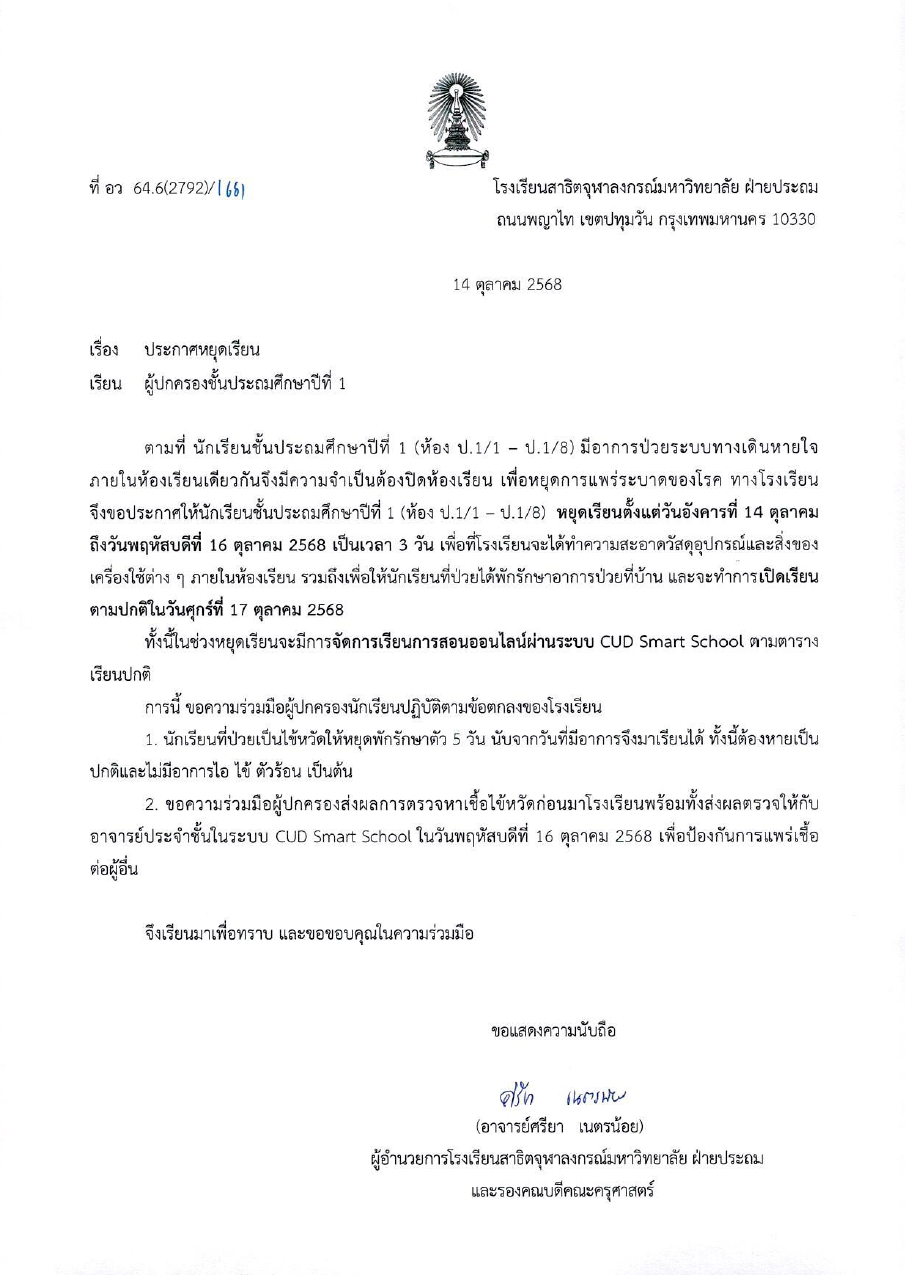 ที่ อว 64.6(2792)/1661

โรงเรียนสาธิตจุฬาลงกรณ์มหาวิทยาลัย ฝ่ายประถม
ถนนพญาไท เขตปทุมวัน กรุงเทพมหานคร 10330

14 ตุลาคม 2568

เรื่อง ประกาศหยุดเรียน
เรียน ผู้ปกครองชั้นประถมศึกษาปีที่ 1

ตามที่ นักเรียนชั้นประถมศึกษาปีที่ 1 (ห้อง ป.1/1 – ป.1/8) มีอาการป่วยระบบทางเดินหายใจภายในห้องเรียนเดียวกันจึงมีความจำเป็นต้องปิดห้องเรียน เพื่อหยุดการแพร่ระบาดของโรค ทางโรงเรียนจึงขอประกาศให้นักเรียนชั้นประถมศึกษาปีที่ 1 (ห้อง ป.1/1 – ป.1/8) หยุดเรียนตั้งแต่วันอังคารที่ 14 ตุลาคม ถึงวันพฤหัสบดีที่ 16 ตุลาคม 2568 เป็นเวลา 3 วัน เพื่อที่โรงเรียนจะได้ทำความสะอาดวัสดุอุปกรณ์และสิ่งของเครื่องใช้ต่าง ๆ ภายในห้องเรียน รวมถึงเพื่อให้นักเรียนที่ป่วยได้พักรักษาอาการป่วยที่บ้าน และจะทำการเปิดเรียนตามปกติในวันศุกร์ที่ 17 ตุลาคม 2568

ทั้งนี้ในช่วงหยุดเรียนจะมีการจัดการเรียนการสอนออนไลน์ผ่านระบบ CUD Smart School ตามตารางเรียนปกติ

การนี้ ขอความร่วมมือผู้ปกครองนักเรียนปฏิบัติตามข้อตกลงของโรงเรียน

1. นักเรียนที่ป่วยเป็นไข้หวัดให้หยุดพักรักษาตัว 5 วัน นับจากวันที่มีอาการจึงมาเรียนได้ ทั้งนี้ต้องหายเป็นปกติและไม่มีอาการไอ ไข้ ตัวร้อน เป็นต้น

2. ขอความร่วมมือผู้ปกครองส่งผลการตรวจหาเชื้อไข้หวัดก่อนมาโรงเรียนพร้อมทั้งส่งผลตรวจให้กับอาจารย์ประจำชั้นในระบบ CUD Smart School ในวันพฤหัสบดีที่ 16 ตุลาคม 2568 เพื่อป้องกันการแพร่เชื้อต่อผู้อื่น

จึงเรียนมาเพื่อทราบ และขอขอบคุณในความร่วมมือ

ขอแสดงความนับถือ

ศรียา เนตรน้อย

(อาจารย์ศรียา เนตรน้อย)
ผู้อำนวยการโรงเรียนสาธิตจุฬาลงกรณ์มหาวิทยาลัย ฝ่ายประถม
และรองคณบดีคณะครุศาสตร์